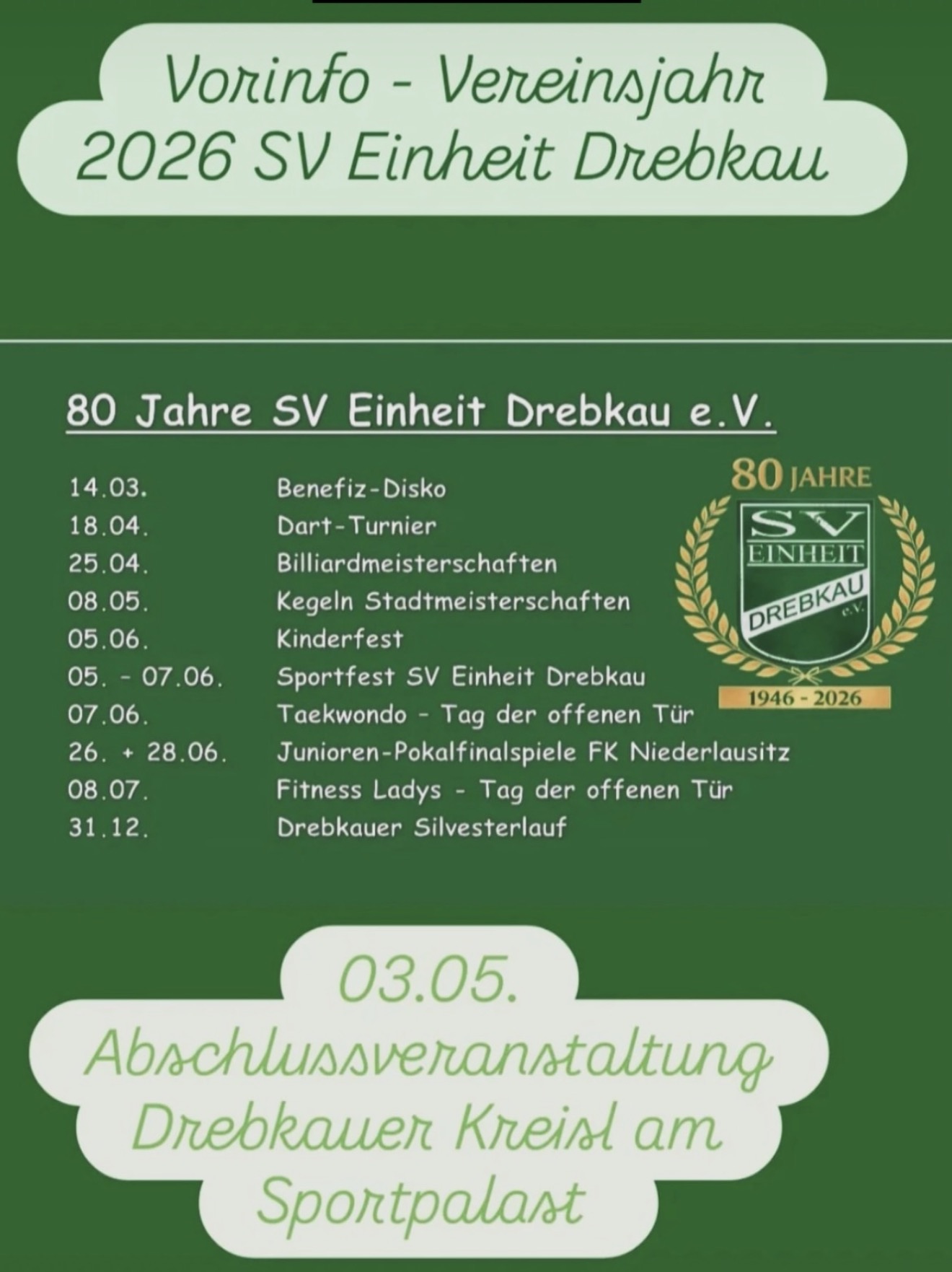 Vorinfo - Vereinsjahr 2026 SV Einheit Drebkau

80 Jahre SV Einheit Drebkau e.V.

14.03. Benefiz-Disko
18.04. Dart-Turnier
25.04. Billiardmeisterschaften
08.05. Kegeln Stadtmeisterschaften
05.06. Kinderfest
05. - 07.06. Sportfest SV Einheit Drebkau
07.06. Taekwondo - Tag der offenen Tür
26. + 28.06. Junioren-Pokalfinalspiele FK Niederlausitz
08.07. Fitness Ladys - Tag der offenen Tür
31.12. Drebkauer Silvesterlauf

80 JAHRE
SV
EINHEIT
DREBKAU
e.V.
1946 - 2026

03.05.
Abschlussveranstaltung Drebkauer Kreisl am Sportpalast